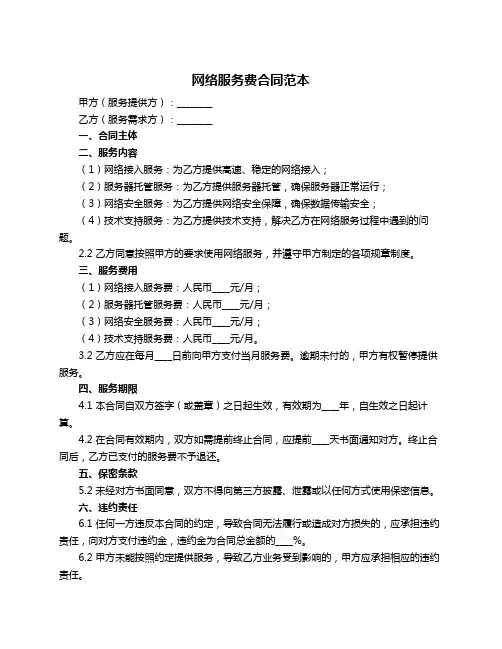 网络服务费合同范本

甲方（服务提供方）：________

乙方（服务需求方）：________

一、合同主体

二、服务内容

（1）网络接入服务：为乙方提供高速、稳定的网络接入；

（2）服务器托管服务：为乙方提供服务器托管，确保服务器正常运行；

（3）网络安全服务：为乙方提供网络安全保障，确保数据传输安全；

（4）技术支持服务：为乙方提供技术支持，解决乙方在网络服务过程中遇到的问题。

2.2 乙方同意按照甲方的要求使用网络服务，并遵守甲方制定的各项规章制度。

三、服务费用

（1）网络接入服务费：人民币____元/月；

（2）服务器托管服务费：人民币____元/月；

（3）网络安全服务费：人民币____元/月；

（4）技术支持服务费：人民币____元/月。

3.2 乙方应在每月____日前向甲方支付当月服务费。逾期未付的，甲方有权暂停提供服务。

四、服务期限

4.1 本合同自双方签字（或盖章）之日起生效，有效期为____年，自生效之日起计算。

4.2 在合同有效期内，双方如需提前终止合同，应提前____天书面通知对方。终止合同后，乙方已支付的服务费不予退还。

五、保密条款

5.2 未经对方书面同意，双方不得向第三方披露、泄露或以任何方式使用保密信息。

六、违约责任

6.1 任何一方违反本合同的约定，导致合同无法履行或造成对方损失的，应承担违约责任，向对方支付违约金，违约金为合同总金额的____%。

6.2 甲方未能按照约定提供服务，导致乙方业务受到影响的，甲方应承担相应的违约责任。